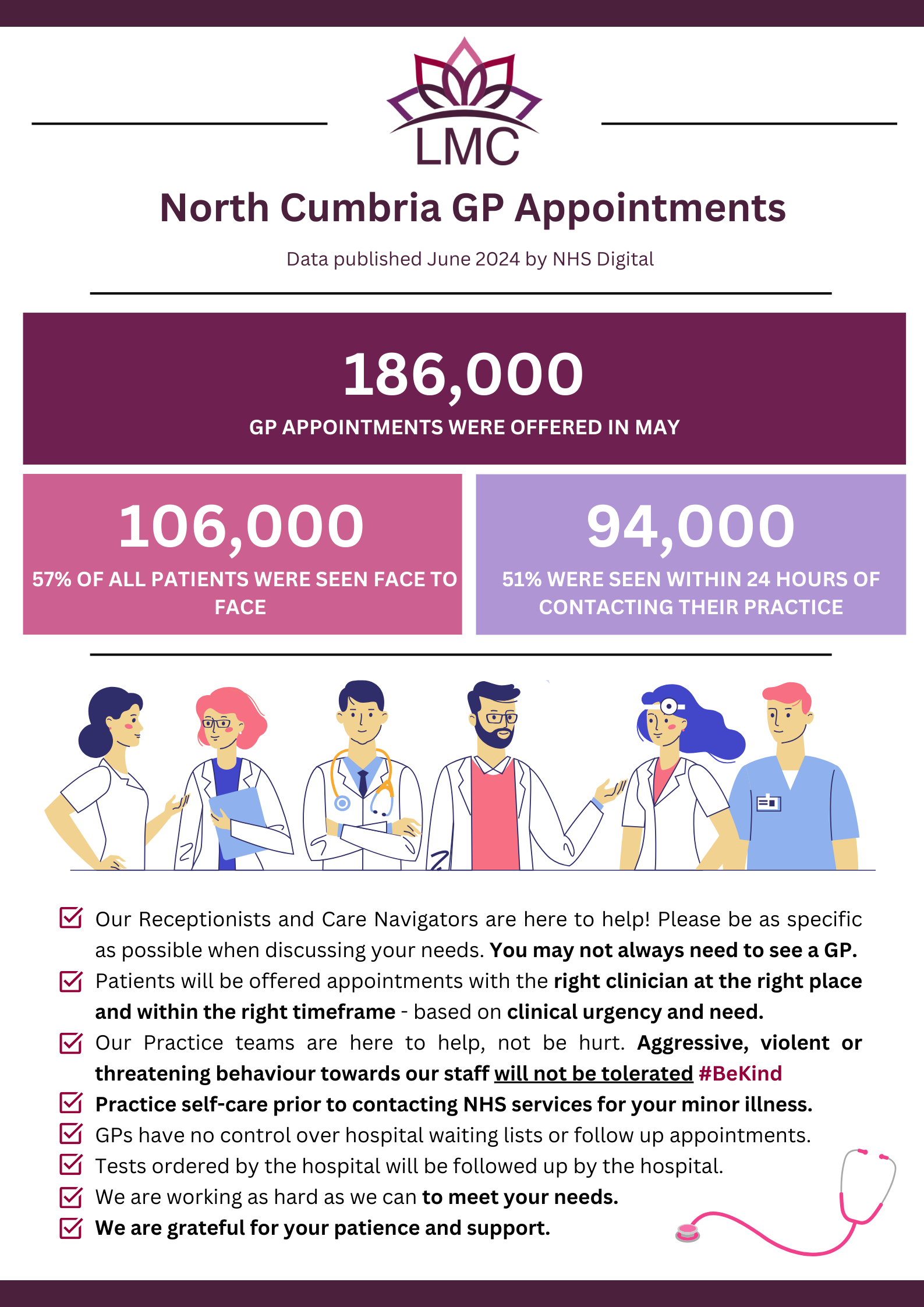 LMC

North Cumbria GP Appointments

Data published June 2024 by NHS Digital

186,000

GP APPOINTMENTS WERE OFFERED IN MAY

106,000

57% OF ALL PATIENTS WERE SEEN FACE TO FACE

94,000

51% WERE SEEN WITHIN 24 HOURS OF CONTACTING THEIR PRACTICE

Our Receptionists and Care Navigators are here to help! Please be as specific as possible when discussing your needs. You may not always need to see a GP.

Patients will be offered appointments with the right clinician at the right place and within the right timeframe - based on clinical urgency and need.

Our Practice teams are here to help, not be hurt. Aggressive, violent or threatening behaviour towards our staff will not be tolerated #BeKind

Practice self-care prior to contacting NHS services for your minor illness.

GPs have no control over hospital waiting lists or follow up appointments.

Tests ordered by the hospital will be followed up by the hospital.

We are working as hard as we can to meet your needs.

We are grateful for your patience and support.